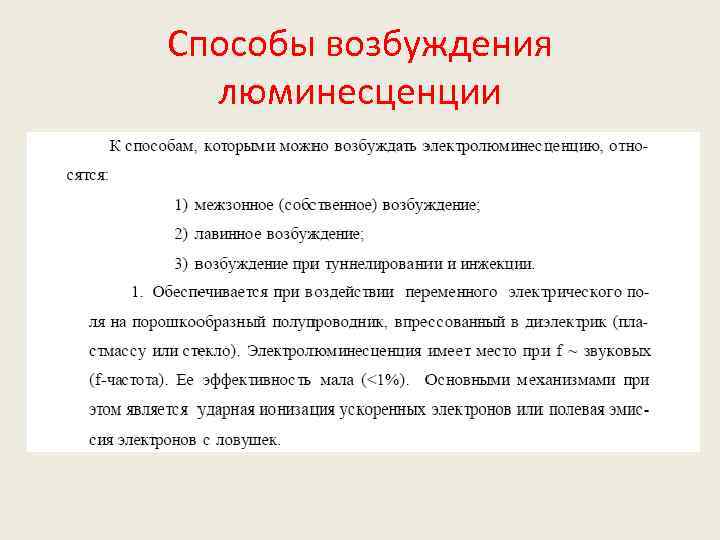 Способы возбуждения люминесценции

К способам, которыми можно возбуждать электролюминесценцию, относятся:

1) межзонное (собственное) возбуждение;

2) лавинное возбуждение;

3) возбуждение при туннелировании и инжекции.

1. Обеспечивается при воздействии переменного электрического поля на порошкообразный полупроводник, впрессованный в диэлектрик (пластмассу или стекло). Электролюминесценция имеет место при f ~ звуковых (f-частота). Ее эффективность мала (<1%). Основными механизмами при этом является ударная ионизация ускоренных электронов или полевая эмиссия электронов с ловушек.